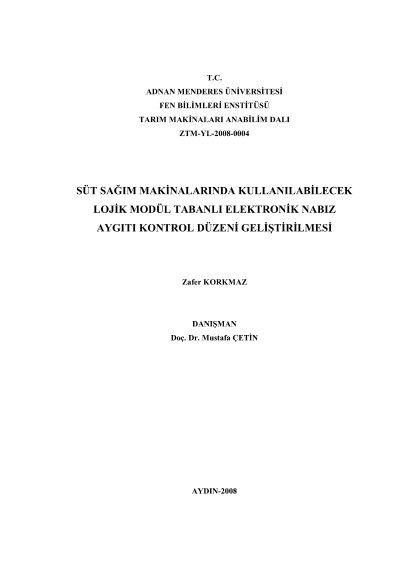 T.C.
ADNAN MENDERES ÜNİVERSİTESİ
FEN BİLİMLERİ ENSTİTÜSÜ
TARIM MAKİNALARI ANABİLİM DALI
ZTM-YL-2008-0004

SÜT SAĞIM MAKİNALARINDA KULLANILABİLECEK LOJİK MODÜL TABANLI ELEKTRONİK NABIZ AYGITI KONTROL DÜZENİ GELİŞTİRİLMESİ

Zafer KORKMAZ

DANIŞMAN
Doç. Dr. Mustafa ÇETİN

AYDIN-2008